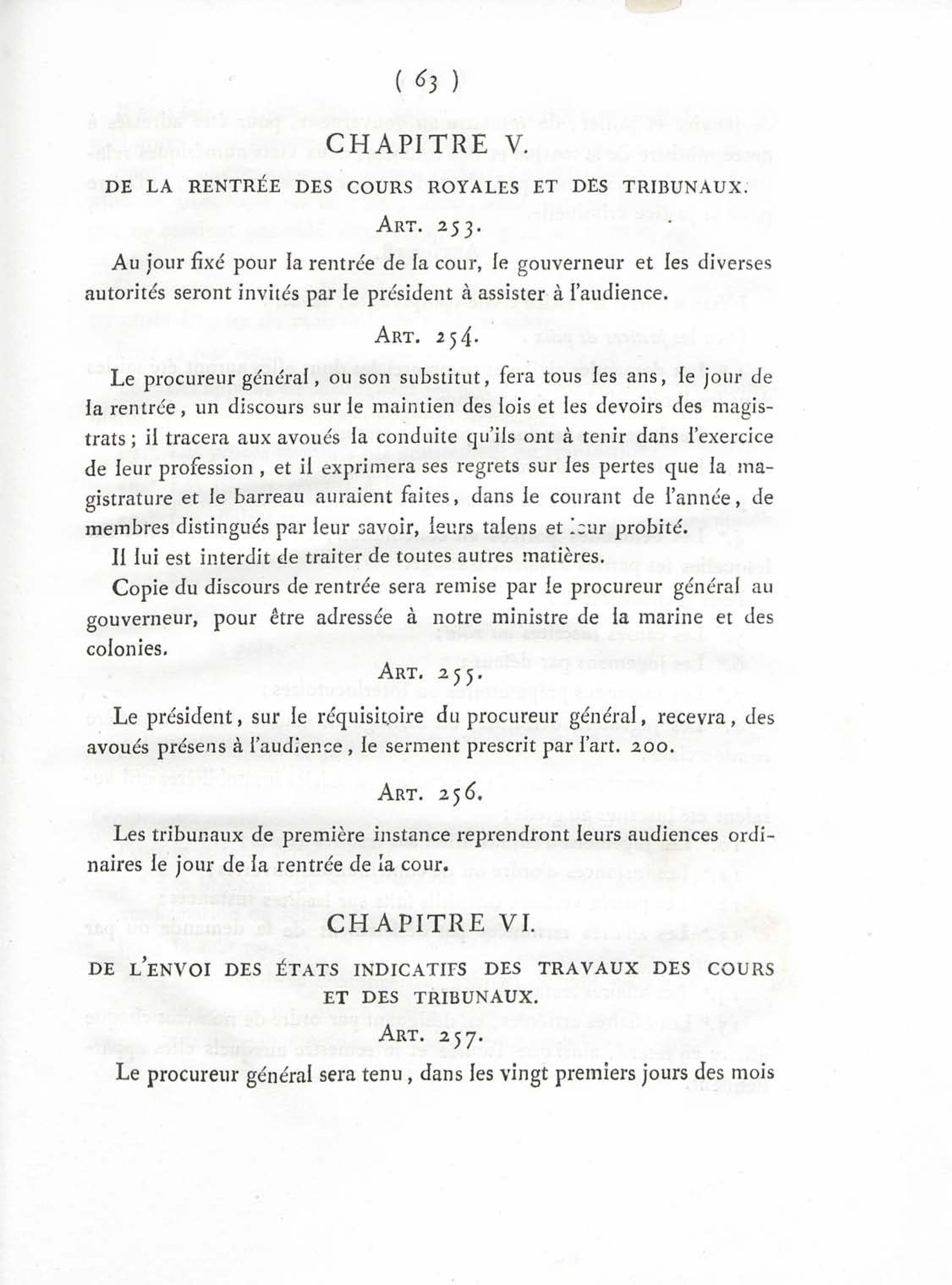 ( 63 )

CHAPITRE V.

DE LA RENTRÉE DES COURS ROYALES ET DES TRIBUNAUX.

ART. 253.

Au jour fixé pour la rentrée de la cour, le gouverneur et les diverses autorités seront invités par le président à assister à l'audience.

ART. 254.

Le procureur général, ou son substitut, fera tous les ans, le jour de la rentrée, un discours sur le maintien des lois et les devoirs des magistrats; il tracera aux avoués la conduite qu'ils ont à tenir dans l'exercice de leur profession, et il exprimera ses regrets sur les pertes que la magistrature et le barreau auraient faites, dans le courant de l'année, de membres distingués par leur savoir, leurs talens et leur probité.

Il lui est interdit de traiter de toutes autres matières.

Copie du discours de rentrée sera remise par le procureur général au gouverneur, pour être adressée à notre ministre de la marine et des colonies.

ART. 255.

Le président, sur le réquisitoire du procureur général, recevra, des avoués présens à l'audience, le serment prescrit par l'art. 200.

ART. 256.

Les tribunaux de première instance reprendront leurs audiences ordinaires le jour de la rentrée de la cour.

CHAPITRE VI.

DE L'ENVOI DES ÉTATS INDICATIFS DES TRAVAUX DES COURS ET DES TRIBUNAUX.

ART. 257.

Le procureur général sera tenu, dans les vingt premiers jours des mois